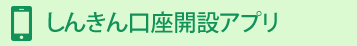 しんきん口座開設アプリ